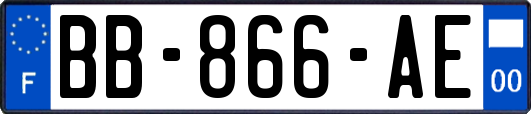 F
BB-866-AE
00